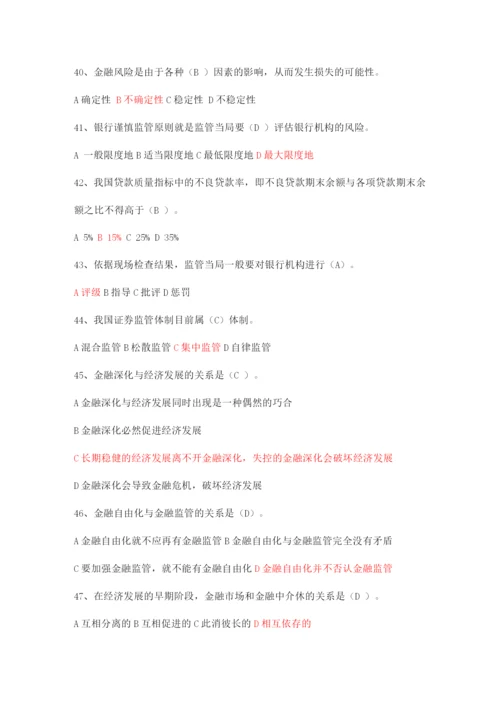 40、金融风险是由于各种（B ）因素的影响，从而发生损失的可能性。

A 确定性 B 不确定性 C 稳定性 D 不稳定性

41、银行谨慎监管原则就是监管当局要（D ）评估银行机构的风险。

A 一般限度地 B 适当限度地 C 最低限度地 D 最大限度地

42、我国贷款质量指标中的不良贷款率，即不良贷款期末余额与各项贷款期末余额之比不得高于（B ）。

A 5% B 15% C 25% D 35%

43、依据现场检查结果，监管当局一般要对银行机构进行（A）。

A 评级 B 指导 C 批评 D 惩罚

44、我国证券监管体制目前属（C）体制。

A 混合监管 B 松散监管 C 集中监管 D 自律监管

45、金融深化与经济发展的关系是（C ）。

A 金融深化与经济发展同时出现是一种偶然的巧合

B 金融深化必然促进经济发展

C 长期稳健的经济发展离不开金融深化，失控的金融深化会破坏经济发展

D 金融深化会导致金融危机，破坏经济发展

46、金融自由化与金融监管的关系是（D）。

A 金融自由化就不应再有金融监管 B 金融自由化与金融监管完全没有矛盾

C 要加强金融监管，就不能有金融自由化 D 金融自由化并不否认金融监管

47、在经济发展的早期阶段，金融市场和金融中介体的关系是（D ）。

A 互相分离的 B 互相促进的 C 此消彼长的 D 相互依存的